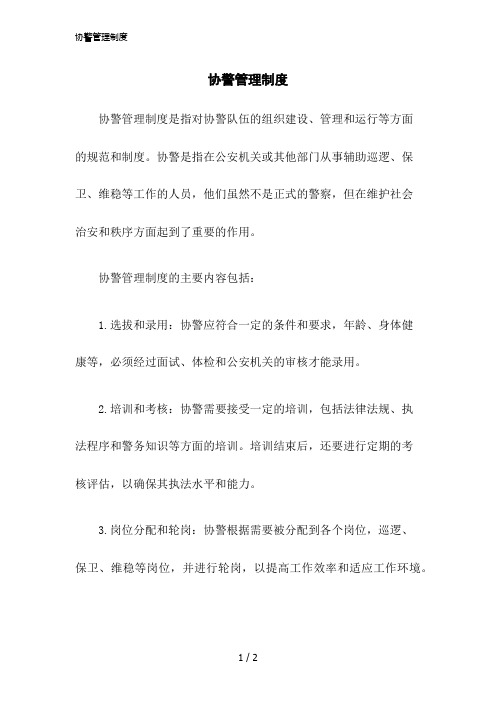 协警管理制度

协警管理制度

协警管理制度是指对协警队伍的组织建设、管理和运行等方面的规范和制度。协警是指在公安机关或其他部门从事辅助巡逻、保卫、维稳等工作的人员，他们虽然不是正式的警察，但在维护社会治安和秩序方面起到了重要的作用。

协警管理制度的主要内容包括：

1.选拔和录用：协警应符合一定的条件和要求，年龄、身体健康等，必须经过面试、体检和公安机关的审核才能录用。

2.培训和考核：协警需要接受一定的培训，包括法律法规、执法程序和警务知识等方面的培训。培训结束后，还要进行定期的考核评估，以确保其执法水平和能力。

3.岗位分配和轮岗：协警根据需要被分配到各个岗位，巡逻、保卫、维稳等岗位，并进行轮岗，以提高工作效率和适应工作环境。

1 / 2